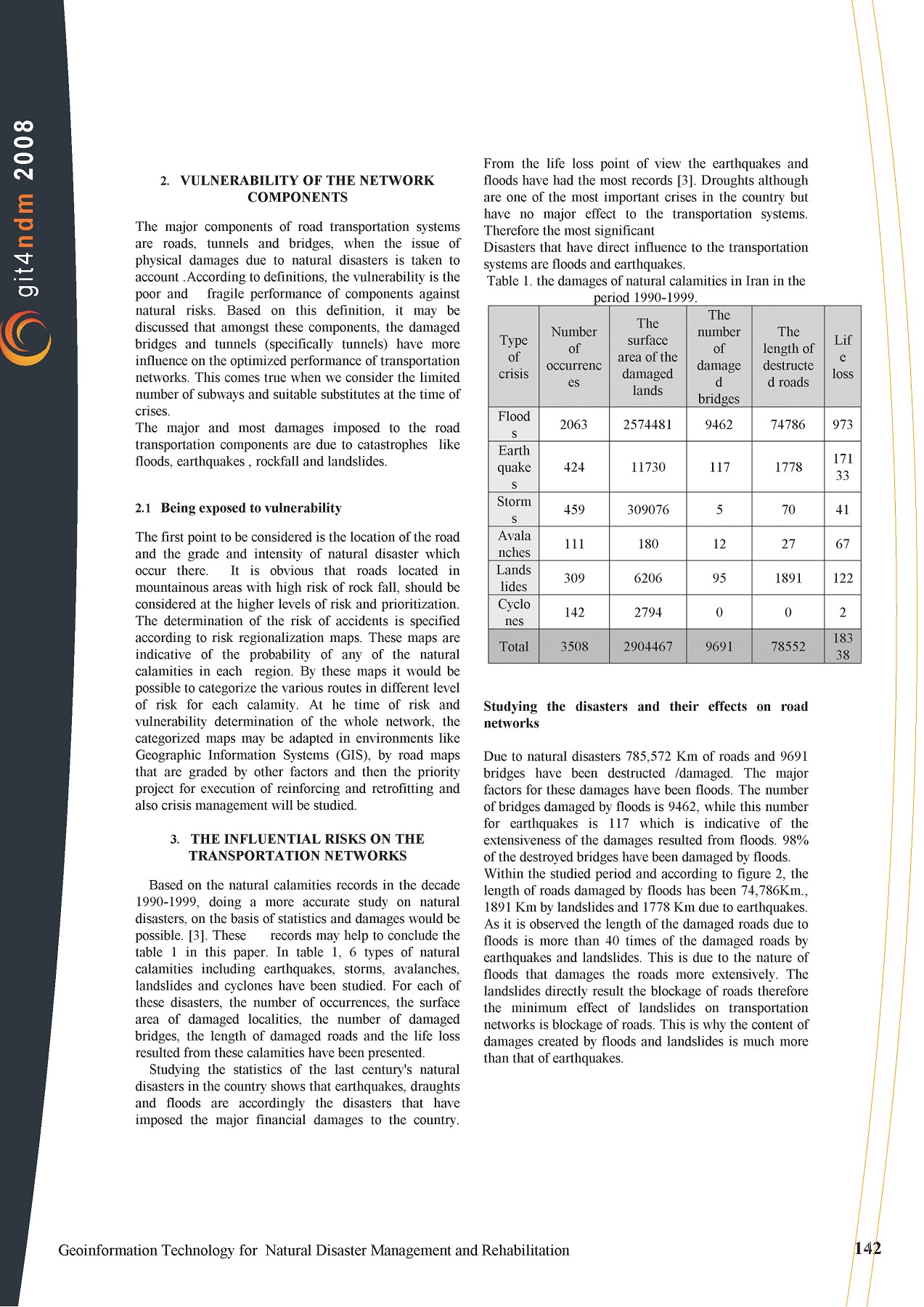 git4ndm 2008

2. VULNERABILITY OF THE NETWORK COMPONENTS

The major components of road transportation systems are roads, tunnels and bridges, when the issue of physical damages due to natural disasters is taken to account .According to definitions, the vulnerability is the poor and fragile performance of components against natural risks. Based on this definition, it may be discussed that amongst these components, the damaged bridges and tunnels (specifically tunnels) have more influence on the optimized performance of transportation networks. This comes true when we consider the limited number of subways and suitable substitutes at the time of crises.
The major and most damages imposed to the road transportation components are due to catastrophes like floods, earthquakes , rockfall and landslides.

2.1 Being exposed to vulnerability

The first point to be considered is the location of the road and the grade and intensity of natural disaster which occur there. It is obvious that roads located in mountainous areas with high risk of rock fall, should be considered at the higher levels of risk and prioritization. The determination of the risk of accidents is specified according to risk regionalization maps. These maps are indicative of the probability of any of the natural calamities in each region. By these maps it would be possible to categorize the various routes in different level of risk for each calamity. At he time of risk and vulnerability determination of the whole network, the categorized maps may be adapted in environments like Geographic Information Systems (GIS), by road maps that are graded by other factors and then the priority project for execution of reinforcing and retrofitting and also crisis management will be studied.

3. THE INFLUENTIAL RISKS ON THE TRANSPORTATION NETWORKS

Based on the natural calamities records in the decade 1990-1999, doing a more accurate study on natural disasters, on the basis of statistics and damages would be possible. [3]. These records may help to conclude the table 1 in this paper. In table 1, 6 types of natural calamities including earthquakes, storms, avalanches, landslides and cyclones have been studied. For each of these disasters, the number of occurrences, the surface area of damaged localities, the number of damaged bridges, the length of damaged roads and the life loss resulted from these calamities have been presented.
Studying the statistics of the last century's natural disasters in the country shows that earthquakes, draughts and floods are accordingly the disasters that have imposed the major financial damages to the country.

From the life loss point of view the earthquakes and floods have had the most records [3]. Droughts although are one of the most important crises in the country but have no major effect to the transportation systems. Therefore the most significant
Disasters that have direct influence to the transportation systems are floods and earthquakes.
Table 1. the damages of natural calamities in Iran in the period 1990-1999.

| Type of crisis | Number of occurrences | The surface area of the damaged lands | The number of damaged bridges | The length of destructed roads | Life loss |
|---|---|---|---|---|---|
| Floods | 2063 | 2574481 | 9462 | 74786 | 973 |
| Earthquakes | 424 | 11730 | 117 | 1778 | 17133 |
| Storms | 459 | 309076 | 5 | 70 | 41 |
| Avalanches | 111 | 180 | 12 | 27 | 67 |
| Landslides | 309 | 6206 | 95 | 1891 | 122 |
| Cyclones | 142 | 2794 | 0 | 0 | 2 |
| Total | 3508 | 2904467 | 9691 | 78552 | 18338 |

Studying the disasters and their effects on road networks

Due to natural disasters 785,572 Km of roads and 9691 bridges have been destructed /damaged. The major factors for these damages have been floods. The number of bridges damaged by floods is 9462, while this number for earthquakes is 117 which is indicative of the extensiveness of the damages resulted from floods. 98% of the destroyed bridges have been damaged by floods.
Within the studied period and according to figure 2, the length of roads damaged by floods has been 74,786Km., 1891 Km by landslides and 1778 Km due to earthquakes.
As it is observed the length of the damaged roads due to floods is more than 40 times of the damaged roads by earthquakes and landslides. This is due to the nature of floods that damages the roads more extensively. The landslides directly result the blockage of roads therefore the minimum effect of landslides on transportation networks is blockage of roads. This is why the content of damages created by floods and landslides is much more than that of earthquakes.

Geoinformation Technology for Natural Disaster Management and Rehabilitation 142